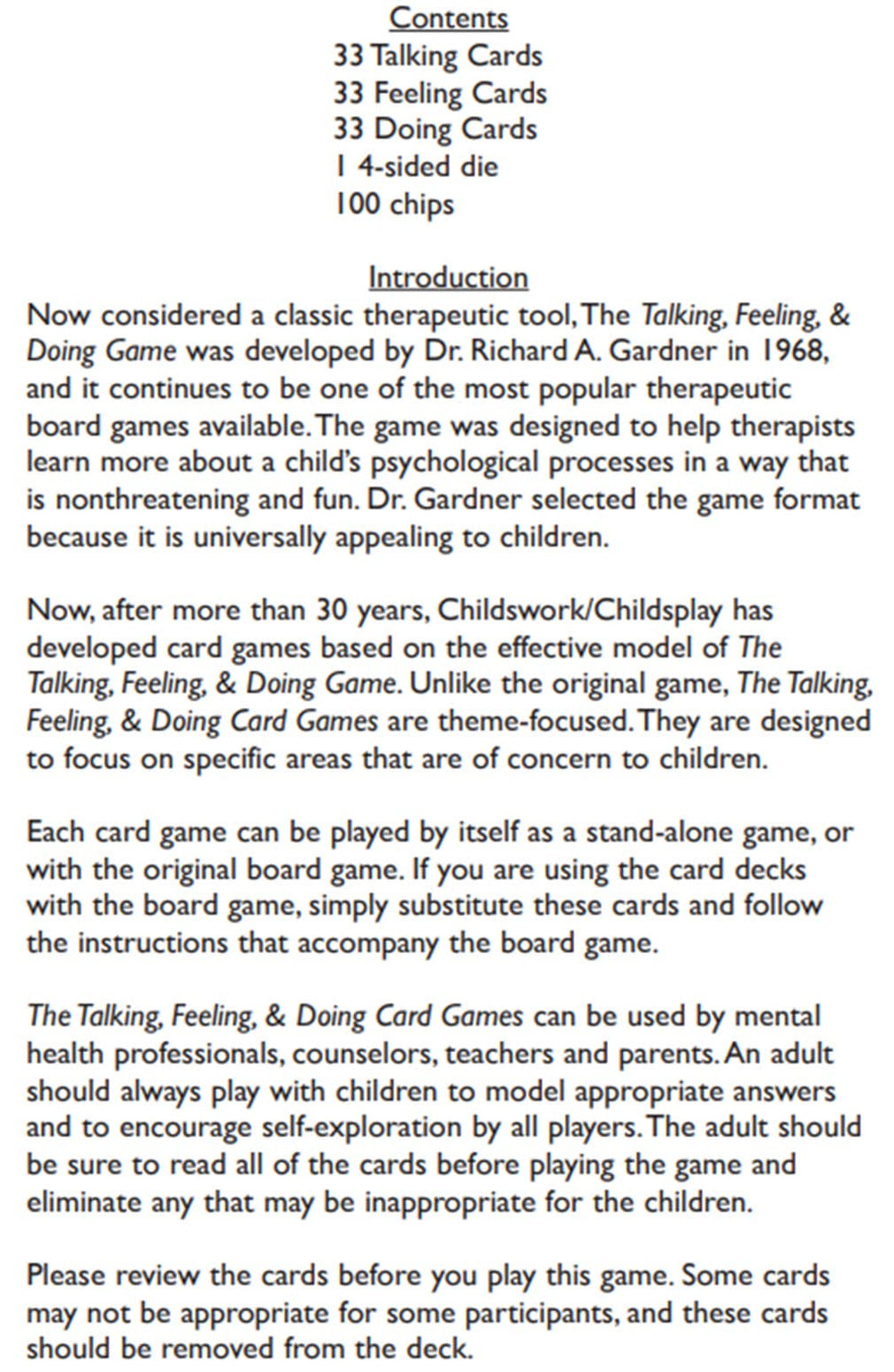 Contents
33 Talking Cards
33 Feeling Cards
33 Doing Cards
1 4-sided die
100 chips

Introduction
Now considered a classic therapeutic tool, The Talking, Feeling, & Doing Game was developed by Dr. Richard A. Gardner in 1968, and it continues to be one of the most popular therapeutic board games available. The game was designed to help therapists learn more about a child's psychological processes in a way that is nonthreatening and fun. Dr. Gardner selected the game format because it is universally appealing to children.

Now, after more than 30 years, Childswork/Childsplay has developed card games based on the effective model of The Talking, Feeling, & Doing Game. Unlike the original game, The Talking, Feeling, & Doing Card Games are theme-focused. They are designed to focus on specific areas that are of concern to children.

Each card game can be played by itself as a stand-alone game, or with the original board game. If you are using the card decks with the board game, simply substitute these cards and follow the instructions that accompany the board game.

The Talking, Feeling, & Doing Card Games can be used by mental health professionals, counselors, teachers and parents. An adult should always play with children to model appropriate answers and to encourage self-exploration by all players. The adult should be sure to read all of the cards before playing the game and eliminate any that may be inappropriate for the children.

Please review the cards before you play this game. Some cards may not be appropriate for some participants, and these cards should be removed from the deck.